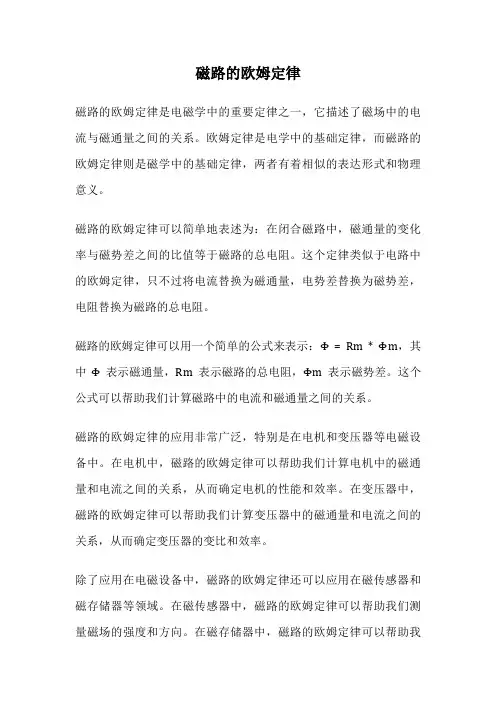 磁路的欧姆定律

磁路的欧姆定律是电磁学中的重要定律之一，它描述了磁场中的电流与磁通量之间的关系。欧姆定律是电学中的基础定律，而磁路的欧姆定律则是磁学中的基础定律，两者有着相似的表达形式和物理意义。

磁路的欧姆定律可以简单地表述为：在闭合磁路中，磁通量的变化率与磁势差之间的比值等于磁路的总电阻。这个定律类似于电路中的欧姆定律，只不过将电流替换为磁通量，电势差替换为磁势差，电阻替换为磁路的总电阻。

磁路的欧姆定律可以用一个简单的公式来表示：Φ = Rm * Φm，其中 Φ 表示磁通量，Rm 表示磁路的总电阻，Φm 表示磁势差。这个公式可以帮助我们计算磁路中的电流和磁通量之间的关系。

磁路的欧姆定律的应用非常广泛，特别是在电机和变压器等电磁设备中。在电机中，磁路的欧姆定律可以帮助我们计算电机中的磁通量和电流之间的关系，从而确定电机的性能和效率。在变压器中，磁路的欧姆定律可以帮助我们计算变压器中的磁通量和电流之间的关系，从而确定变压器的变比和效率。

除了应用在电磁设备中，磁路的欧姆定律还可以应用在磁传感器和磁存储器等领域。在磁传感器中，磁路的欧姆定律可以帮助我们测量磁场的强度和方向。在磁存储器中，磁路的欧姆定律可以帮助我